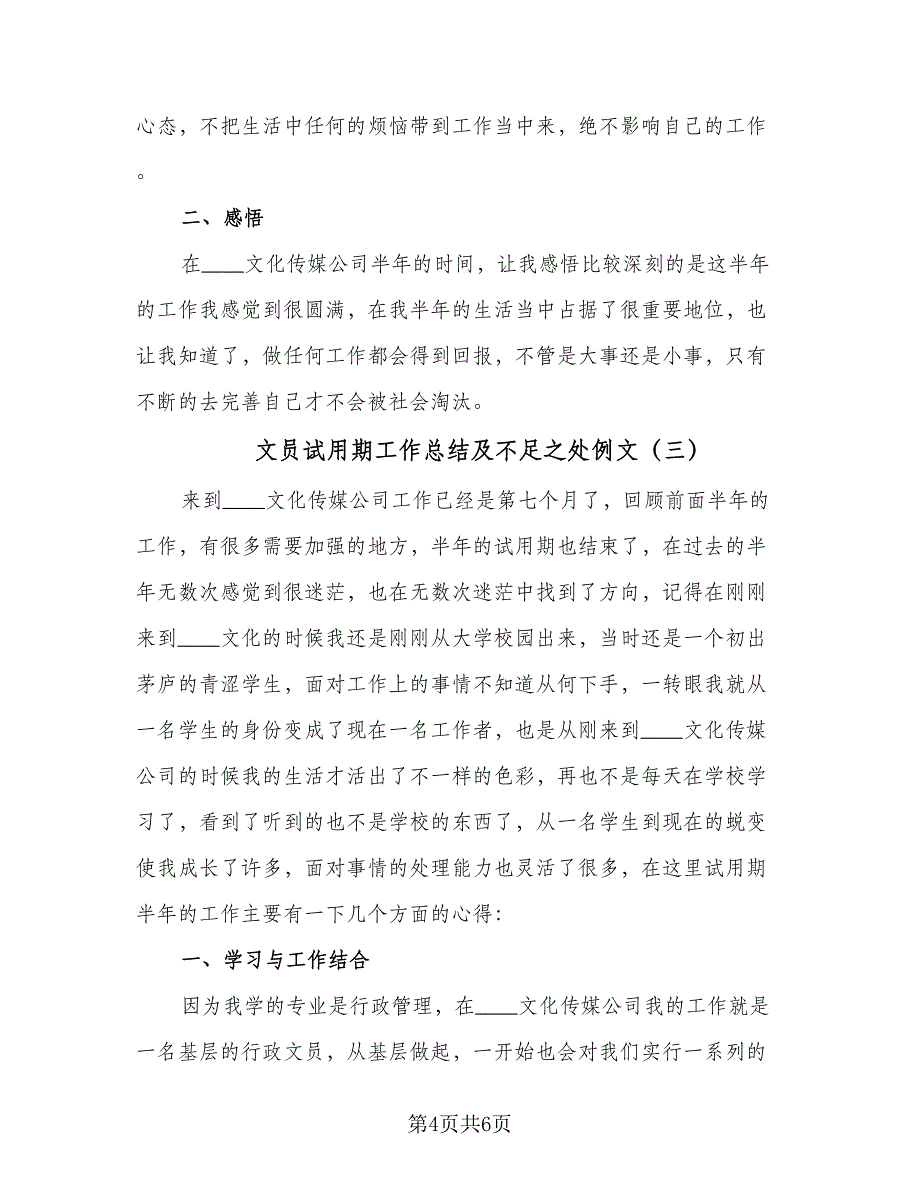 心态，不把生活中任何的烦恼带到工作当中来，绝不影响自己的工作。

二、感悟

在____文化传媒公司半年的时间，让我感悟比较深刻的是这半年的工作我感觉到很圆满，在我半年的生活当中占据了很重要地位，也让我知道了，做任何工作都会得到回报，不管是大事还是小事，只有不断的去完善自己才不会被社会淘汰。

文员试用期工作总结及不足之处例文（三）

来到____文化传媒公司工作已经是第七个月了，回顾前面半年的工作，有很多需要加强的地方，半年的试用期也结束了，在过去的半年无数次感觉到很迷茫，也在无数次迷茫中找到了方向，记得在刚刚来到____文化的时候我还是刚刚从大学校园出来，当时还是一个初出茅庐的青涩学生，面对工作上的事情不知道从何下手，一转眼我就从一名学生的身份变成了现在一名工作者，也是从刚来到____文化传媒公司的时候我的生活才活出了不一样的色彩，再也不是每天在学校学习了，看到了听到的也不是学校的东西了，从一名学生到现在的蜕变使我成长了许多，面对事情的处理能力也灵活了很多，在这里试用期半年的工作主要有一下几个方面的心得：

一、学习与工作结合

因为我学的专业是行政管理，在____文化传媒公司我的工作就是一名基层的行政文员，从基层做起，一开始也会对我们实行一系列的

第4页共6页